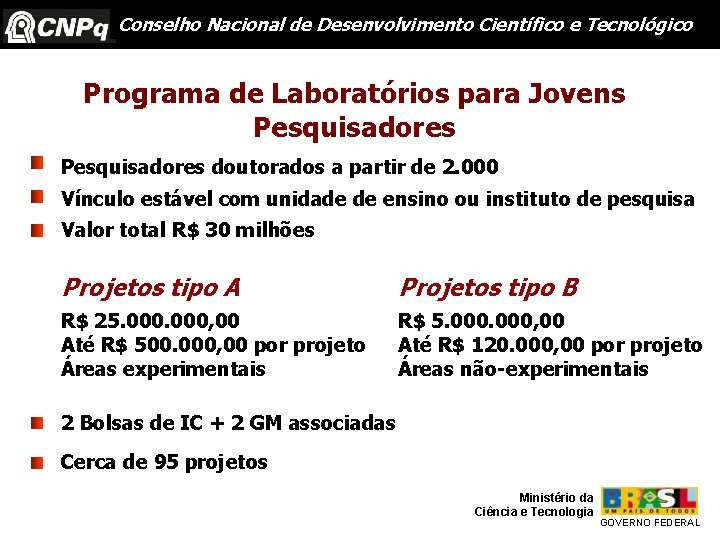 CNPq Conselho Nacional de Desenvolvimento Científico e Tecnológico

Programa de Laboratórios para Jovens Pesquisadores

Pesquisadores doutorados a partir de 2.000

Vínculo estável com unidade de ensino ou instituto de pesquisa

Valor total R$ 30 milhões

Projetos tipo A

R$ 25.000.000,00
Até R$ 500.000,00 por projeto
Áreas experimentais

Projetos tipo B

R$ 5.000.000,00
Até R$ 120.000,00 por projeto
Áreas não-experimentais

2 Bolsas de IC + 2 GM associadas

Cerca de 95 projetos

Ministério da Ciência e Tecnologia

BRASIL
UM PAÍS DE TODOS
GOVERNO FEDERAL